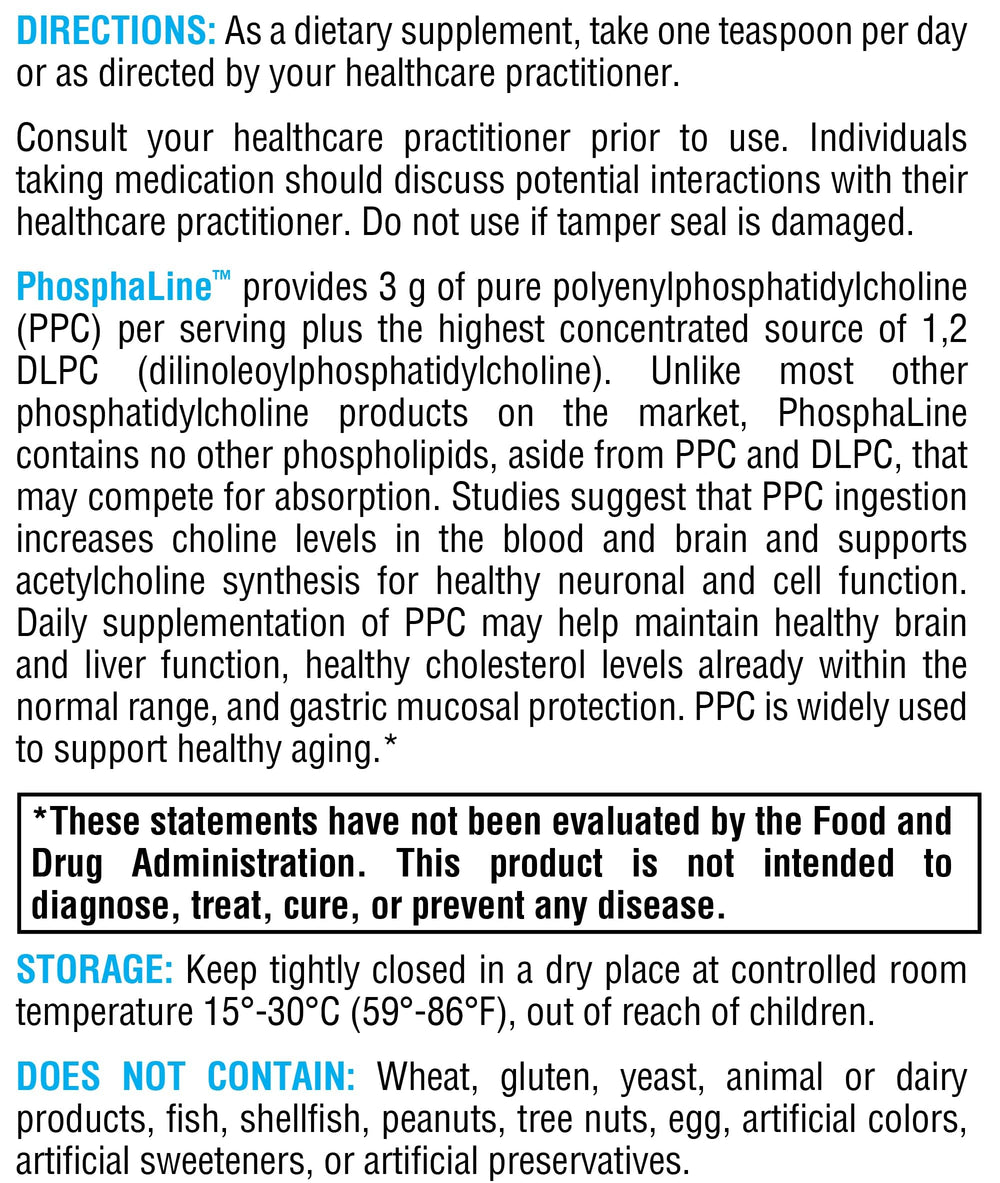 DIRECTIONS: As a dietary supplement, take one teaspoon per day or as directed by your healthcare practitioner.

Consult your healthcare practitioner prior to use. Individuals taking medication should discuss potential interactions with their healthcare practitioner. Do not use if tamper seal is damaged.

PhosphaLine™ provides 3 g of pure polyenylphosphatidylcholine (PPC) per serving plus the highest concentrated source of 1,2 DLPC (dilinoleoylphosphatidylcholine). Unlike most other phosphatidylcholine products on the market, PhosphaLine contains no other phospholipids, aside from PPC and DLPC, that may compete for absorption. Studies suggest that PPC ingestion increases choline levels in the blood and brain and supports acetylcholine synthesis for healthy neuronal and cell function. Daily supplementation of PPC may help maintain healthy brain and liver function, healthy cholesterol levels already within the normal range, and gastric mucosal protection. PPC is widely used to support healthy aging.*

*These statements have not been evaluated by the Food and Drug Administration. This product is not intended to diagnose, treat, cure, or prevent any disease.

STORAGE: Keep tightly closed in a dry place at controlled room temperature 15°-30°C (59°-86°F), out of reach of children.

DOES NOT CONTAIN: Wheat, gluten, yeast, animal or dairy products, fish, shellfish, peanuts, tree nuts, egg, artificial colors, artificial sweeteners, or artificial preservatives.